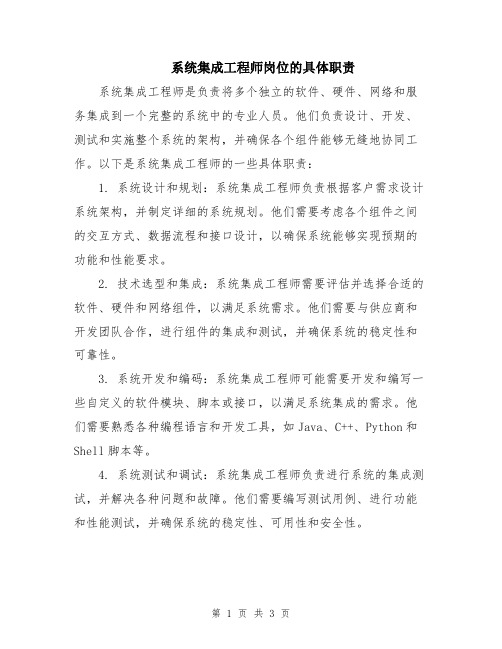 系统集成工程师岗位的具体职责

系统集成工程师是负责将多个独立的软件、硬件、网络和服务集成到一个完整的系统中的专业人员。他们负责设计、开发、测试和实施整个系统的架构，并确保各个组件能够无缝地协同工作。以下是系统集成工程师的一些具体职责：

1. 系统设计和规划：系统集成工程师负责根据客户需求设计系统架构，并制定详细的系统规划。他们需要考虑各个组件之间的交互方式、数据流程和接口设计，以确保系统能够实现预期的功能和性能要求。

2. 技术选型和集成：系统集成工程师需要评估并选择合适的软件、硬件和网络组件，以满足系统需求。他们需要与供应商和开发团队合作，进行组件的集成和测试，并确保系统的稳定性和可靠性。

3. 系统开发和编码：系统集成工程师可能需要开发和编写一些自定义的软件模块、脚本或接口，以满足系统集成的需求。他们需要熟悉各种编程语言和开发工具，如 Java、C++、Python 和 Shell 脚本等。

4. 系统测试和调试：系统集成工程师负责进行系统的集成测试，并解决各种问题和故障。他们需要编写测试用例、进行功能和性能测试，并确保系统的稳定性、可用性和安全性。

第 1 页 共 3 页